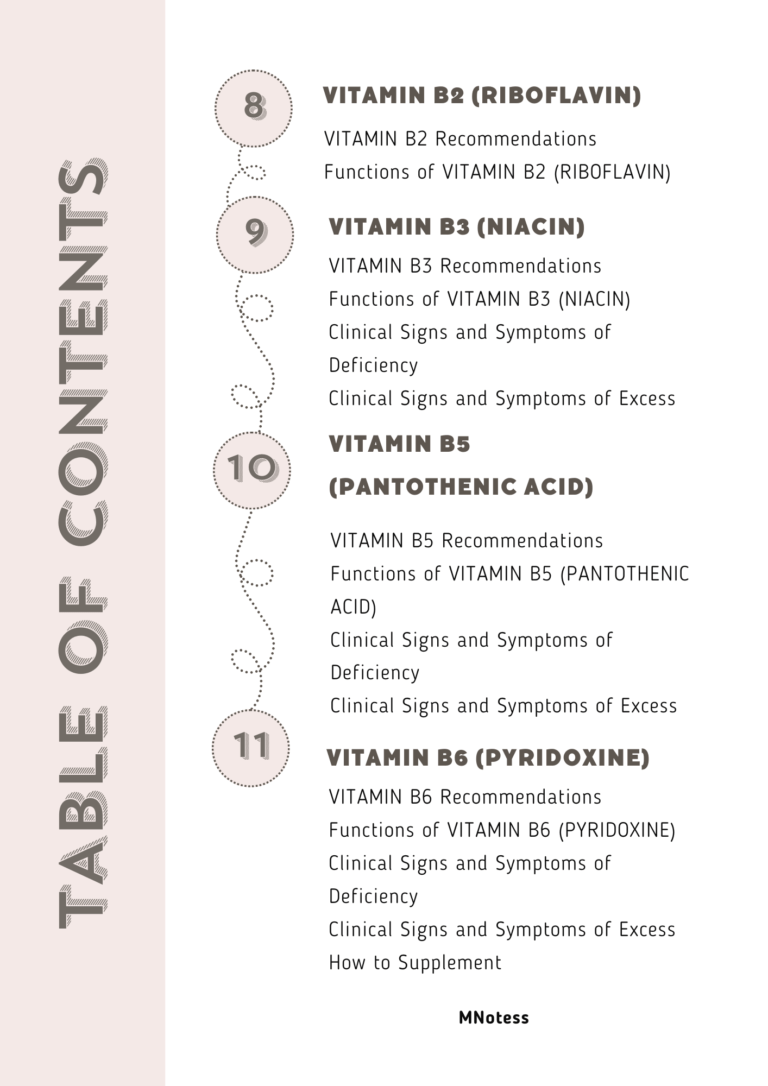 TABLE OF CONTENTS

8
VITAMIN B2 (RIBOFLAVIN)
VITAMIN B2 Recommendations
Functions of VITAMIN B2 (RIBOFLAVIN)

9
VITAMIN B3 (NIACIN)
VITAMIN B3 Recommendations
Functions of VITAMIN B3 (NIACIN)
Clinical Signs and Symptoms of Deficiency
Clinical Signs and Symptoms of Excess

10
VITAMIN B5 (PANTOTHENIC ACID)
VITAMIN B5 Recommendations
Functions of VITAMIN B5 (PANTOTHENIC ACID)
Clinical Signs and Symptoms of Deficiency
Clinical Signs and Symptoms of Excess

11
VITAMIN B6 (PYRIDOXINE)
VITAMIN B6 Recommendations
Functions of VITAMIN B6 (PYRIDOXINE)
Clinical Signs and Symptoms of Deficiency
Clinical Signs and Symptoms of Excess
How to Supplement

MNotess